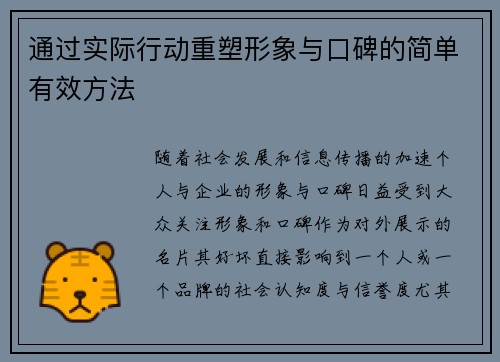 通过实际行动重塑形象与口碑的简单有效方法

随着社会发展和信息传播的加速个人与企业的形象与口碑日益受到大众关注形象和口碑作为对外展示的名片其好坏直接影响到一个人或一个品牌的社会认知度与信誉度尤其